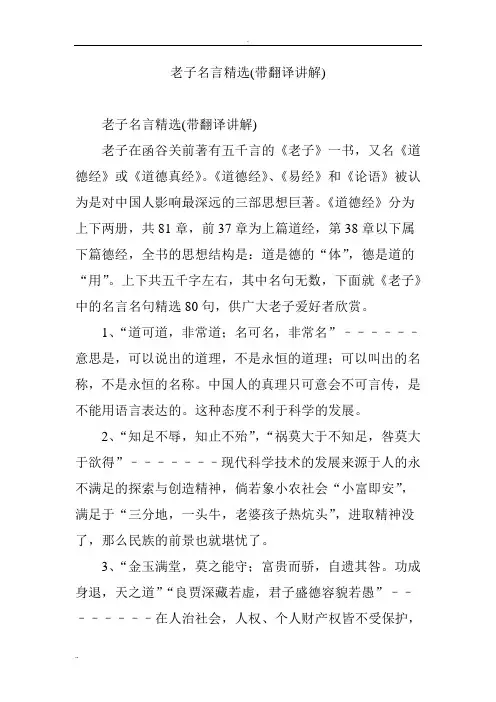 老子名言精选(带翻译讲解)

老子名言精选(带翻译讲解)

老子在函谷关前著有五千言的《老子》一书，又名《道德经》或《道德真经》。《道德经》、《易经》和《论语》被认为是对中国人影响最深远的三部思想巨著。《道德经》分为上下两册，共81章，前37章为上篇道经，第38章以下属下篇德经，全书的思想结构是：道是德的“体”，德是道的“用”。上下共五千字左右，其中名句无数，下面就《老子》中的名言名句精选80句，供广大老子爱好者欣赏。

1、“道可道，非常道；名可名，非常名”－－－－－－意思是，可以说出的道理，不是永恒的道理；可以叫出的名称，不是永恒的名称。中国人的真理只可意会不可言传，是不能用语言表达的。这种态度不利于科学的发展。

2、“知足不辱，知止不殆”，“祸莫大于不知足，咎莫大于欲得”－－－－－－－现代科学技术的发展来源于人的永不满足的探索与创造精神，倘若象小农社会“小富即安”，满足于“三分地，一头牛，老婆孩子热炕头”，进取精神没了，那么民族的前景也就堪忧了。

3、“金玉满堂，莫之能守；富贵而骄，自遗其咎。功成身退，天之道”“良贾深藏若虚，君子盛德容貌若愚”－－－－－－－－在人治社会，人权、个人财产权皆不受保护，